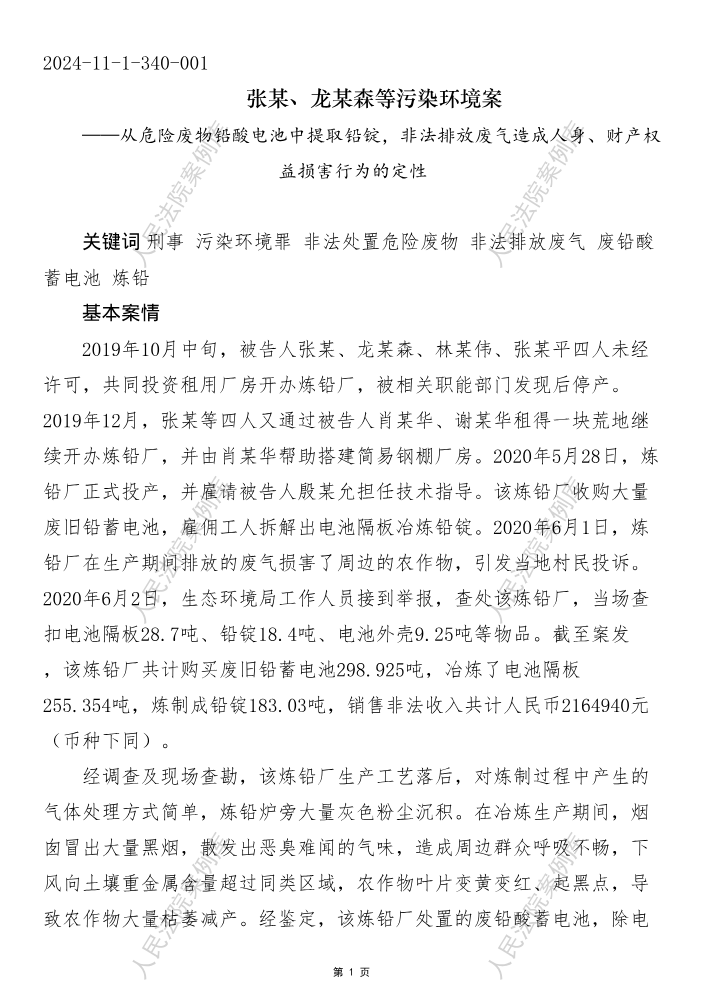 2024-11-1-340-001

张某、龙某森等污染环境案

——从危险废物铅酸电池中提取铅锭，非法排放废气造成人身、财产权益损害行为的定性

关键词 刑事 污染环境罪 非法处置危险废物 非法排放废气 废铅酸蓄电池 炼铅

基本案情

2019年10月中旬，被告人张某、龙某森、林某伟、张某平四人未经许可，共同投资租用厂房开办炼铅厂，被相关职能部门发现后停产。2019年12月，张某等四人又通过被告人肖某华、谢某华租得一块荒地继续开办炼铅厂，并由肖某华帮助搭建简易钢棚厂房。2020年5月28日，炼铅厂正式投产，并雇请被告人殷某允担任技术指导。该炼铅厂收购大量废旧铅蓄电池，雇佣工人拆解出电池隔板冶炼铅锭。2020年6月1日，炼铅厂在生产期间排放的废气损害了周边的农作物，引发当地村民投诉。2020年6月2日，生态环境局工作人员接到举报，查处该炼铅厂，当场查扣电池隔板28.7吨、铅锭18.4吨、电池外壳9.25吨等物品。截至案发，该炼铅厂共计购买废旧铅蓄电池298.925吨，冶炼了电池隔板255.354吨，炼制成铅锭183.03吨，销售非法收入共计人民币2164940元（币种下同）。

经调查及现场查勘，该炼铅厂生产工艺落后，对炼制过程中产生的气体处理方式简单，炼铅炉旁大量灰色粉尘沉积。在冶炼生产期间，烟囱冒出大量黑烟，散发出恶臭难闻的气味，造成周边群众呼吸不畅，下风向土壤重金属含量超过同类区域，农作物叶片变黄变红、起黑点，导致农作物大量枯萎减产。经鉴定，该炼铅厂处置的废铅酸蓄电池，除电

第 1 页

人民法院案例库